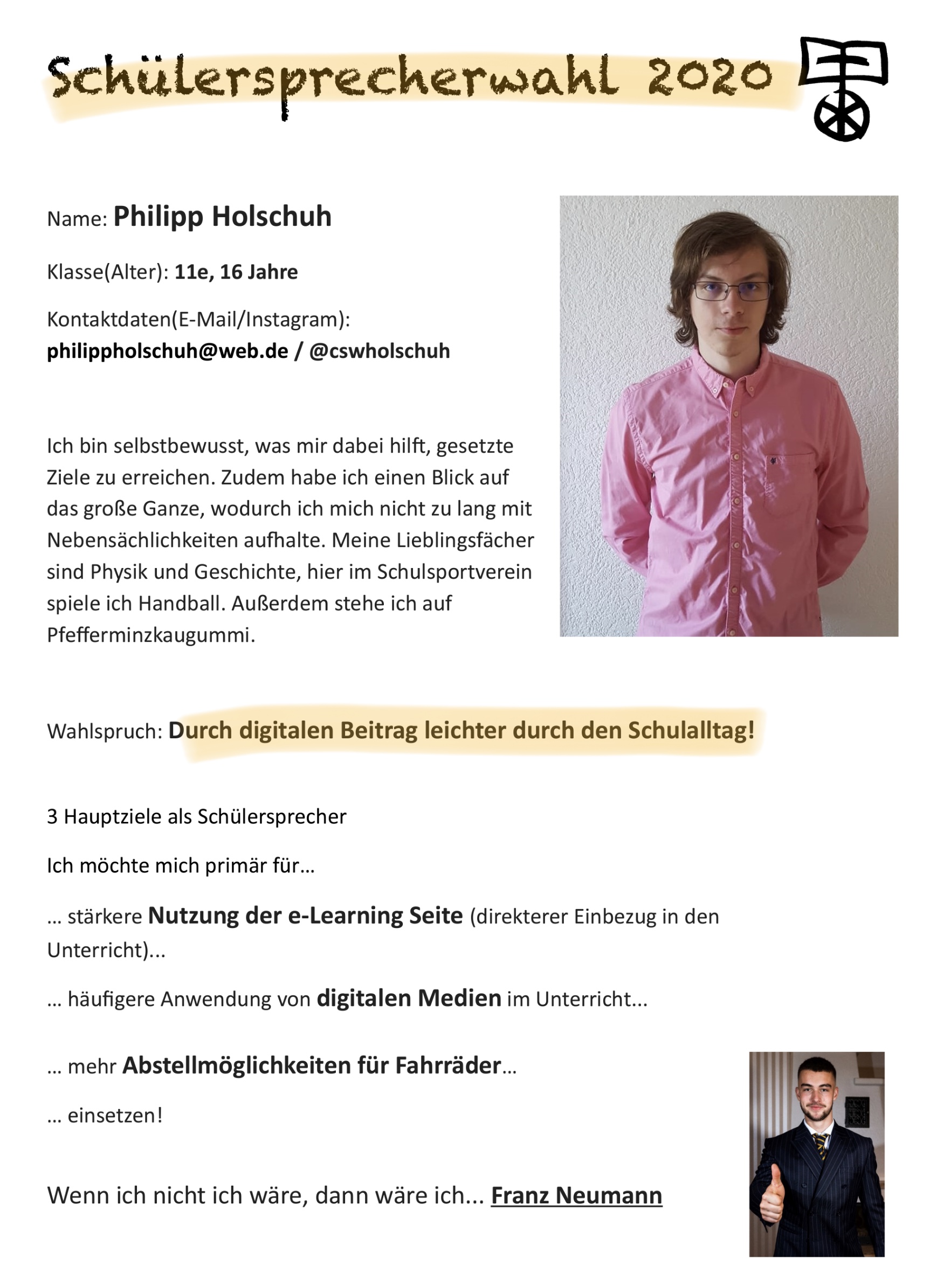 Schülersprecherwahl 2020

Name: Philipp Holschuh

Klasse(Alter): 11e, 16 Jahre

Kontaktdaten(E-Mail/Instagram):
philippholschuh@web.de / @cswholschuh

Ich bin selbstbewusst, was mir dabei hilft, gesetzte Ziele zu erreichen. Zudem habe ich einen Blick auf das große Ganze, wodurch ich mich nicht zu lang mit Nebensächlichkeiten aufhalte. Meine Lieblingsfächer sind Physik und Geschichte, hier im Schulsportverein spiele ich Handball. Außerdem stehe ich auf Pfefferminzkaugummi.

Wahlspruch: Durch digitalen Beitrag leichter durch den Schulalltag!

3 Hauptziele als Schülersprecher

Ich möchte mich primär für…

… stärkere Nutzung der e-Learning Seite (direkterer Einbezug in den Unterricht)...

… häufigere Anwendung von digitalen Medien im Unterricht...

… mehr Abstellmöglichkeiten für Fahrräder…

… einsetzen!

Wenn ich nicht ich wäre, dann wäre ich... Franz Neumann